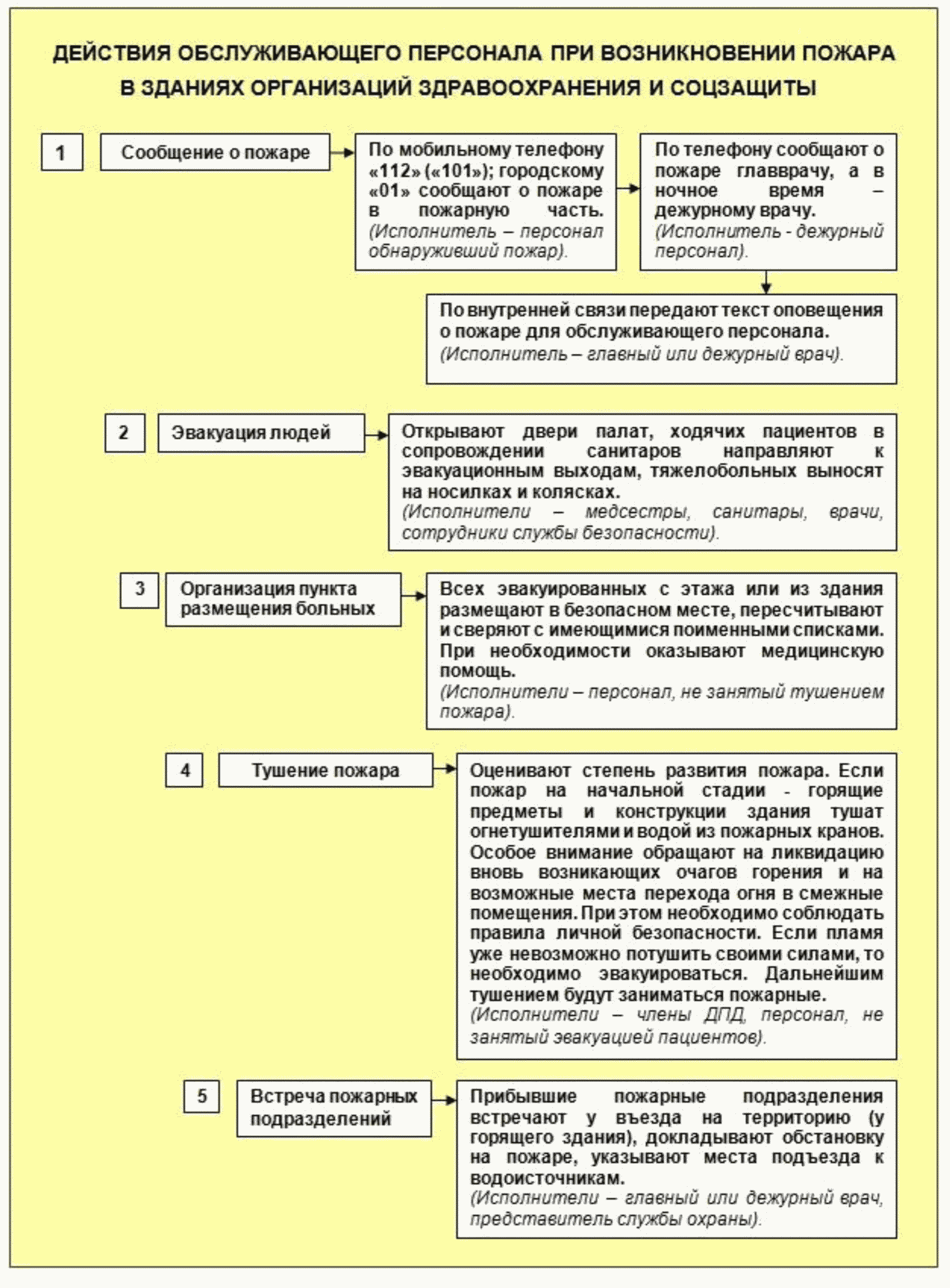 ДЕЙСТВИЯ ОБСЛУЖИВАЮЩЕГО ПЕРСОНАЛА ПРИ ВОЗНИКНОВЕНИИ ПОЖАРА В ЗДАНИЯХ ОРГАНИЗАЦИЙ ЗДРАВООХРАНЕНИЯ И СОЦЗАЩИТЫ

1

Сообщение о пожаре

По мобильному телефону «112» («101»); городскому «01» сообщают о пожаре в пожарную часть. (Исполнитель – персонал обнаруживший пожар).

По телефону сообщают о пожаре главврачу, а в ночное время – дежурному врачу. (Исполнитель - дежурный персонал).

По внутренней связи передают текст оповещения о пожаре для обслуживающего персонала. (Исполнитель – главный или дежурный врач).

2

Эвакуация людей

Открывают двери палат, ходячих пациентов в сопровождении санитаров направляют к эвакуационным выходам, тяжелобольных выносят на носилках и колясках. (Исполнители – медсестры, санитары, врачи, сотрудники службы безопасности).

3

Организация пункта размещения больных

Всех эвакуированных с этажа или из здания размещают в безопасном месте, пересчитывают и сверяют с имеющимися поименными списками. При необходимости оказывают медицинскую помощь. (Исполнители – персонал, не занятый тушением пожара).

4

Тушение пожара

Оценивают степень развития пожара. Если пожар на начальной стадии - горящие предметы и конструкции здания тушат огнетушителями и водой из пожарных кранов. Особое внимание обращают на ликвидацию вновь возникающих очагов горения и на возможные места перехода огня в смежные помещения. При этом необходимо соблюдать правила личной безопасности. Если пламя уже невозможно потушить своими силами, то необходимо эвакуироваться. Дальнейшим тушением будут заниматься пожарные. (Исполнители – члены ДПД, персонал, не занятый эвакуацией пациентов).

5

Встреча пожарных подразделений

Прибывшие пожарные подразделения встречают у въезда на территорию (у горящего здания), докладывают обстановку на пожаре, указывают места подъезда к водоисточникам. (Исполнители – главный или дежурный врач, представитель службы охраны).